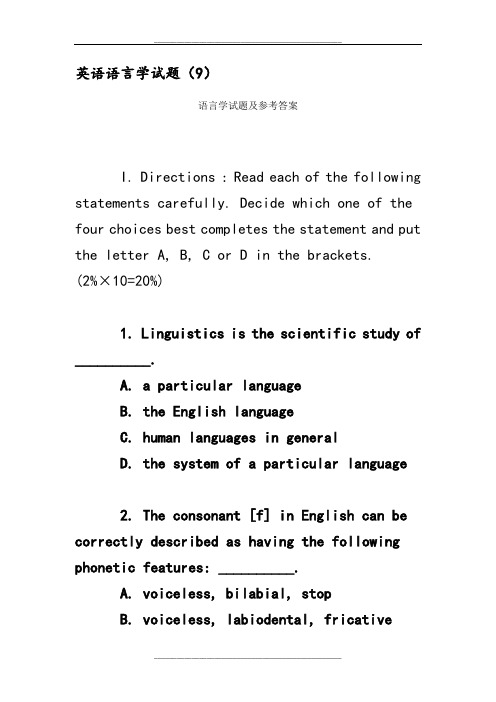 英语语言学试题（9）

语言学试题及参考答案

I. Directions : Read each of the following statements carefully. Decide which one of the four choices best completes the statement and put the letter A, B, C or D in the brackets. (2%×10=20%)

1. Linguistics is the scientific study of __________.

A. a particular language

B. the English language

C. human languages in general

D. the system of a particular language

2. The consonant [f] in English can be correctly described as having the following phonetic features: __________.

A. voiceless, bilabial, stop

B. voiceless, labiodental, fricative